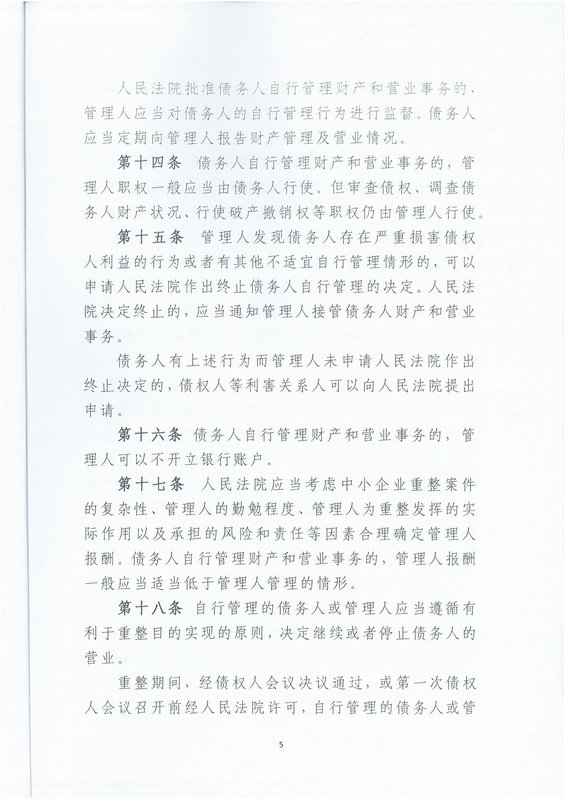 人民法院批准债务人自行管理财产和营业事务的，管理人应当对债务人的自行管理行为进行监督。债务人应当定期向管理人报告财产管理及营业情况。

第十四条　债务人自行管理财产和营业事务的，管理人职权一般应当由债务人行使。但审查债权、调查债务人财产状况、行使破产撤销权等职权仍由管理人行使。

第十五条　管理人发现债务人存在严重损害债权人利益的行为或者有其他不适宜自行管理情形的，可以申请人民法院作出终止债务人自行管理的决定。人民法院决定终止的，应当通知管理人接管债务人财产和营业事务。

债务人有上述行为而管理人未申请人民法院作出终止决定的，债权人等利害关系人可以向人民法院提出申请。

第十六条　债务人自行管理财产和营业事务的，管理人可以不开立银行账户。

第十七条　人民法院应当考虑中小企业重整案件的复杂性、管理人的勤勉程度、管理人为重整发挥的实际作用以及承担的风险和责任等因素合理确定管理人报酬。债务人自行管理财产和营业事务的，管理人报酬一般应当适当低于管理人管理的情形。

第十八条　自行管理的债务人或管理人应当遵循有利于重整目的实现的原则，决定继续或者停止债务人的营业。

重整期间，经债权人会议决议通过，或第一次债权人会议召开前经人民法院许可，自行管理的债务人或管

5